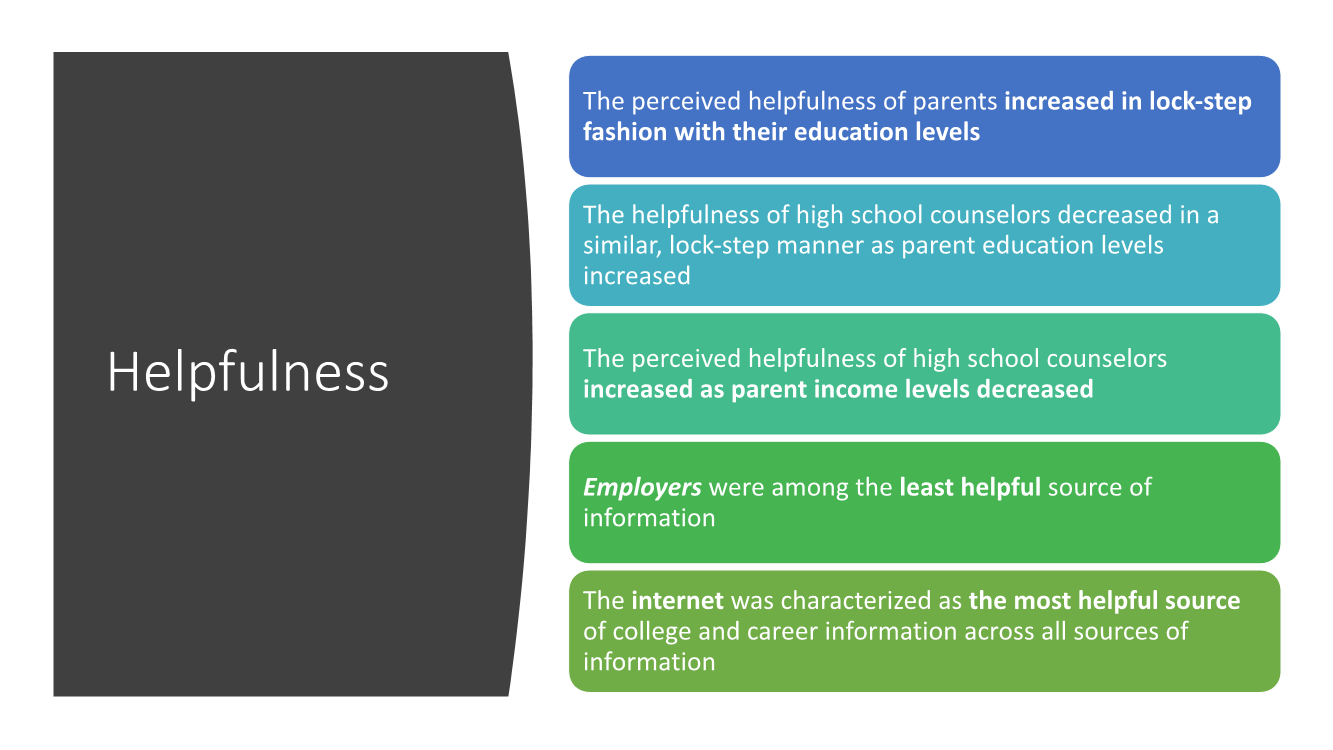 Helpfulness

The perceived helpfulness of parents increased in lock-step fashion with their education levels

The helpfulness of high school counselors decreased in a similar, lock-step manner as parent education levels increased

The perceived helpfulness of high school counselors increased as parent income levels decreased

Employers were among the least helpful source of information

The internet was characterized as the most helpful source of college and career information across all sources of information